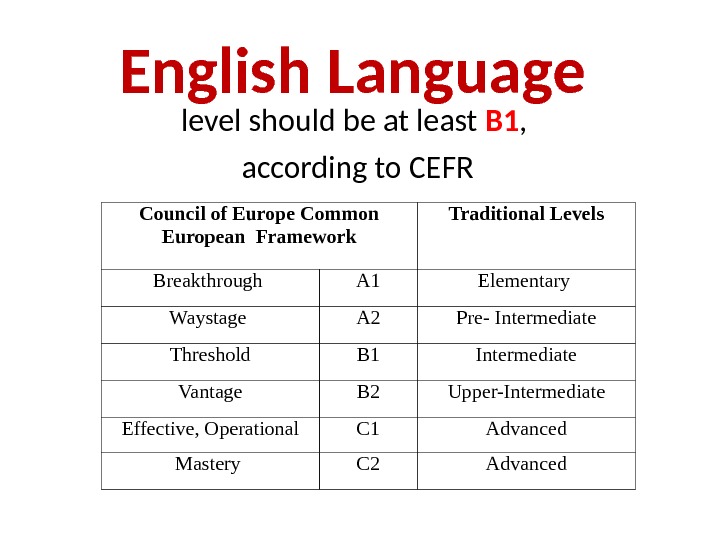 English Language

level should be at least B1,

according to CEFR

| Council of Europe Common European Framework | | Traditional Levels |
|---|---|---|
| Breakthrough | A1 | Elementary |
| Waystage | A2 | Pre- Intermediate |
| Threshold | B1 | Intermediate |
| Vantage | B2 | Upper-Intermediate |
| Effective, Operational | C1 | Advanced |
| Mastery | C2 | Advanced |